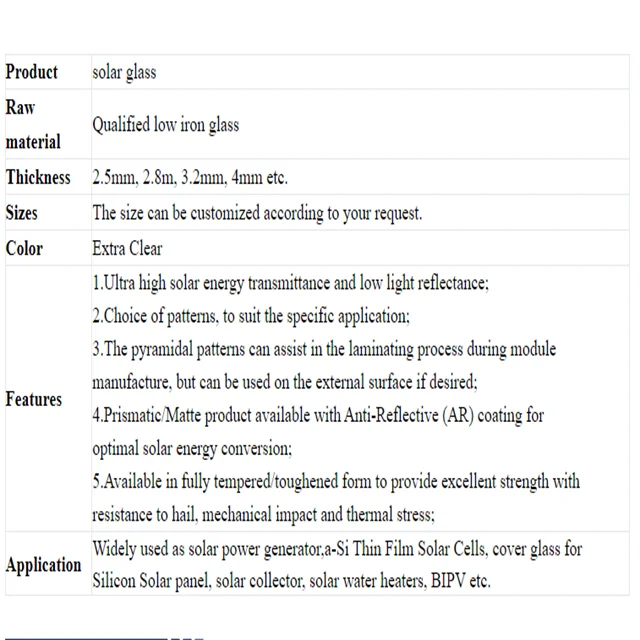 | Product | solar glass |
|---|---|
| Raw material | Qualified low iron glass |
| Thickness | 2.5mm, 2.8m, 3.2mm, 4mm etc. |
| Sizes | The size can be customized according to your request. |
| Color | Extra Clear |
| Features | 1.Ultra high solar energy transmittance and low light reflectance; 2.Choice of patterns, to suit the specific application; 3.The pyramidal patterns can assist in the laminating process during module manufacture, but can be used on the external surface if desired; 4.Prismatic/Matte product available with Anti-Reflective (AR) coating for optimal solar energy conversion; 5.Available in fully tempered/toughened form to provide excellent strength with resistance to hail, mechanical impact and thermal stress; |
| Application | Widely used as solar power generator,a-Si Thin Film Solar Cells, cover glass for Silicon Solar panel, solar collector, solar water heaters, BIPV etc. |